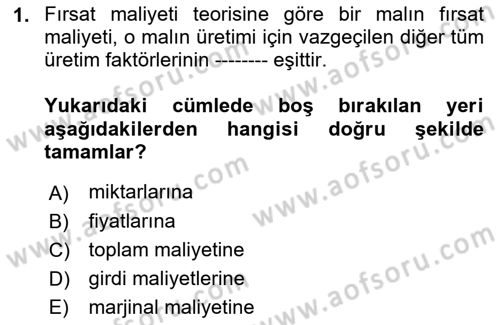 1. Fırsat maliyeti teorisine göre bir malın fırsat maliyeti, o malın üretimi için vazgeçilen diğer tüm üretim faktörlerinin -------- eşittir.

Yukarıdaki cümlede boş bırakılan yeri aşağıdakilerden hangisi doğru şekilde tamamlar?

A) miktarlarına
B) fiyatlarına
C) toplam maliyetine
D) girdi maliyetlerine
E) marjinal maliyetine

www.aofsoru.com